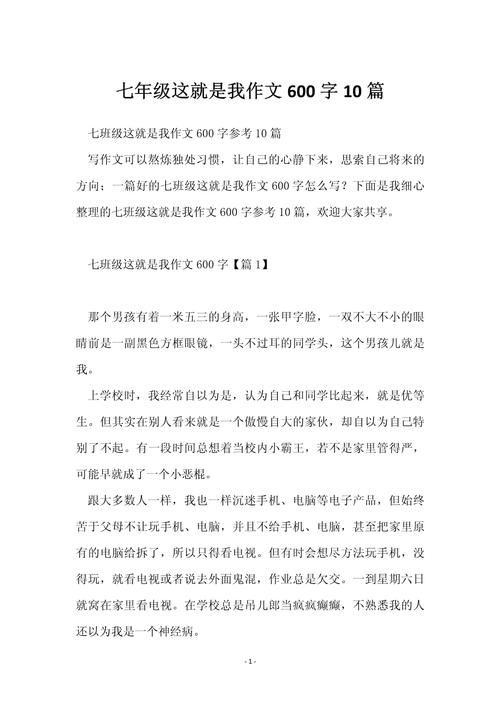 七年级这就是我作文 600 字 10 篇

七班级这就是我作文 600 字参考 10 篇

写作文可以熬炼独处习惯，让自己的心静下来，思索自己将来的方向：一篇好的七班级这就是我作文 600 字怎么写？下面是我细心整理的七班级这就是我作文 600 字参考 10 篇，欢迎大家共享。

七班级这就是我作文 600 字【篇 1】

那个男孩有着一米五三的身高，一张甲字脸，一双不大不小的眼睛前是一副黑色方框眼镜，一头不过耳的同学头，这个男孩儿就是我。

上学校时，我经常自以为是，认为自己和同学比起来，就是优等生。但其实在别人看来就是一个傲慢自大的家伙，却自以为自己特别了不起。有一段时间总想着当校内小霸王，若不是家里管得严，可能早就成了一个小恶棍。

跟大多数人一样，我也一样沉迷手机、电脑等电子产品，但始终苦于父母不让玩手机、电脑，并且不给手机、电脑，甚至把家里原有的电脑给拆了，所以只得看电视。但有时会想尽方法玩手机，没得玩，就看电视或者说去外面鬼混，作业总是欠交。一到星期六日就窝在家里看电视。在学校总是吊儿郎当疯疯癫癫，不熟悉我的人还以为我是一个神经病。

- 1 -